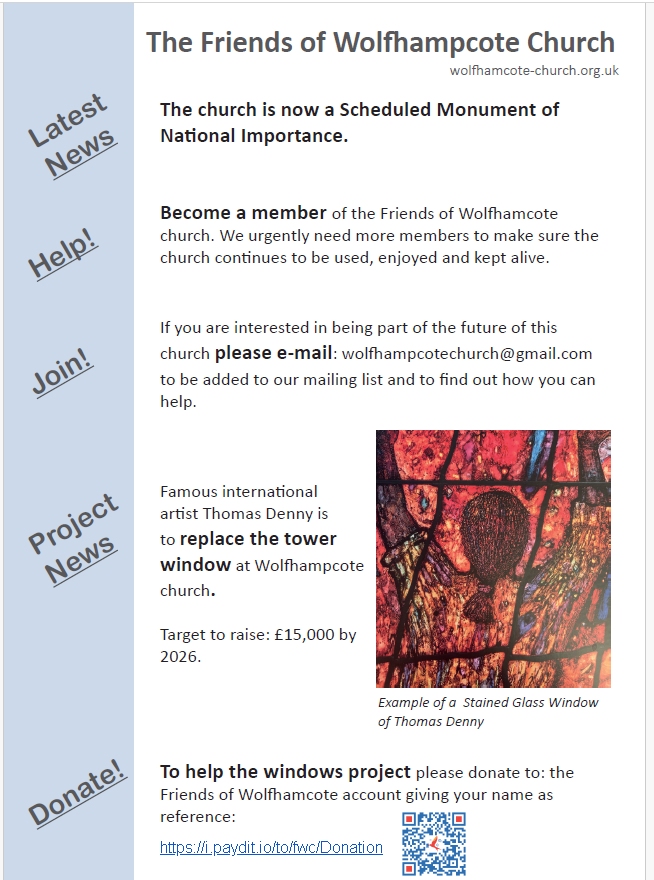 The Friends of Wolfhampcote Church

wolfhamcote-church.org.uk

Latest News

The church is now a Scheduled Monument of National Importance.

Help!

Become a member of the Friends of Wolfhamcote church. We urgently need more members to make sure the church continues to be used, enjoyed and kept alive.

Join!

If you are interested in being part of the future of this church please e-mail: wolfhampcotechurch@gmail.com to be added to our mailing list and to find out how you can help.

Project News

Famous international artist Thomas Denny is to replace the tower window at Wolfhampcote church.

Target to raise: £15,000 by 2026.

Example of a Stained Glass Window of Thomas Denny

Donate!

To help the windows project please donate to: the Friends of Wolfhamcote account giving your name as reference:

https://i.paydit.io/to/fwc/Donation